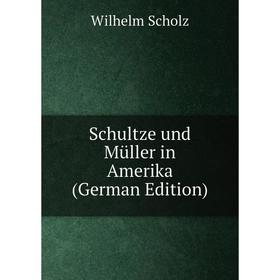 Wilhelm Scholz

Schultze und Müller in Amerika (German Edition)